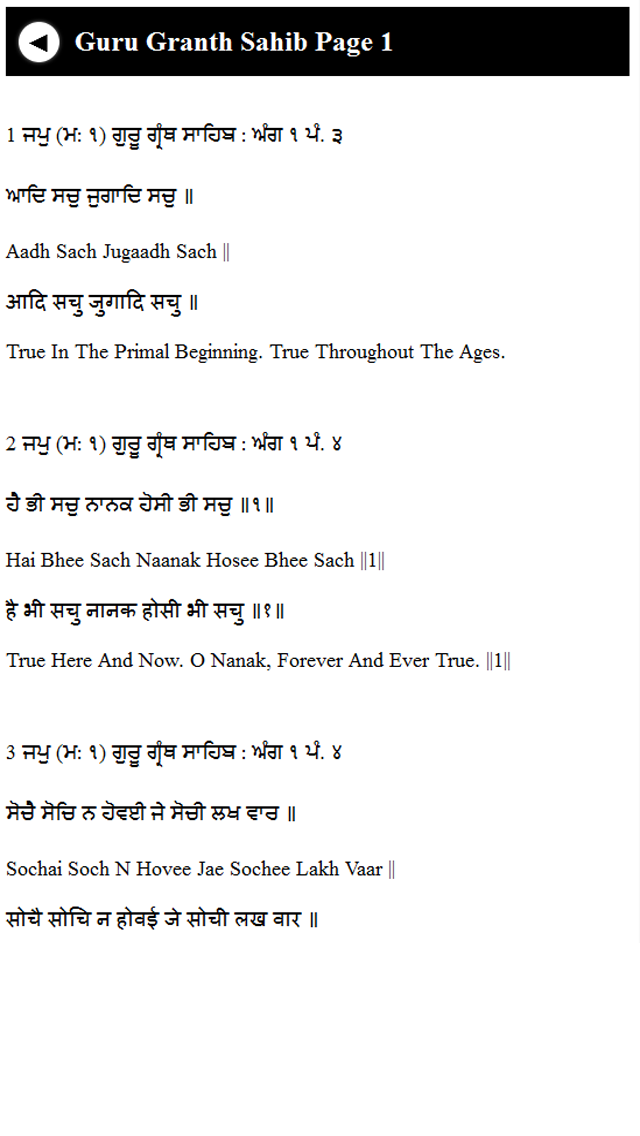 Guru Granth Sahib Page 1

1 ਜਪੁ (ਮ: ੧) ਗੁਰੂ ਗ੍ਰੰਥ ਸਾਹਿਬ : ਅੰਗ ੧ ਪੰ. ੩

ਆਦਿ ਸਚੁ ਜੁਗਾਦਿ ਸਚੁ ॥

Aadh Sach Jugaadh Sach ||

आदि सचु जुगादि सचु ॥

True In The Primal Beginning. True Throughout The Ages.

2 ਜਪੁ (ਮ: ੧) ਗੁਰੂ ਗ੍ਰੰਥ ਸਾਹਿਬ : ਅੰਗ ੧ ਪੰ. ੪

ਹੈ ਭੀ ਸਚੁ ਨਾਨਕ ਹੋਸੀ ਭੀ ਸਚੁ ॥੧॥

Hai Bhee Sach Naanak Hosee Bhee Sach ||1||

है भी सचु नानक होसी भी सचु ॥१॥

True Here And Now. O Nanak, Forever And Ever True. ||1||

3 ਜਪੁ (ਮ: ੧) ਗੁਰੂ ਗ੍ਰੰਥ ਸਾਹਿਬ : ਅੰਗ ੧ ਪੰ. ੪

ਸੋਚੈ ਸੋਚਿ ਨ ਹੋਵਈ ਜੇ ਸੋਚੀ ਲਖ ਵਾਰ ॥

Sochai Soch N Hovee Jae Sochee Lakh Vaar ||

सोचै सोचि न होवई जे सोची लख वार ॥